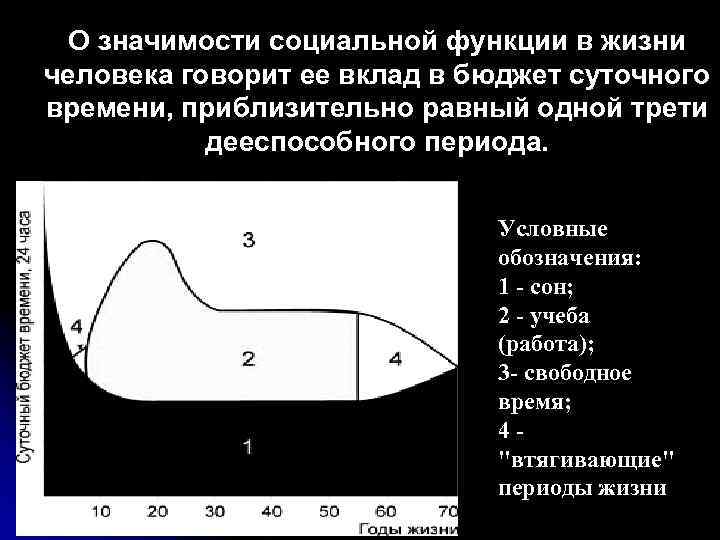 О значимости социальной функции в жизни человека говорит ее вклад в бюджет суточного времени, приблизительно равный одной трети дееспособного периода.

Суточный бюджет времени, 24 часа

3

4

2

4

1

10
20
30
40
50
60
70

Годы жизни

Условные обозначения:
1 - сон;
2 - учеба (работа);
3- свободное время;
4 - "втягивающие" периоды жизни